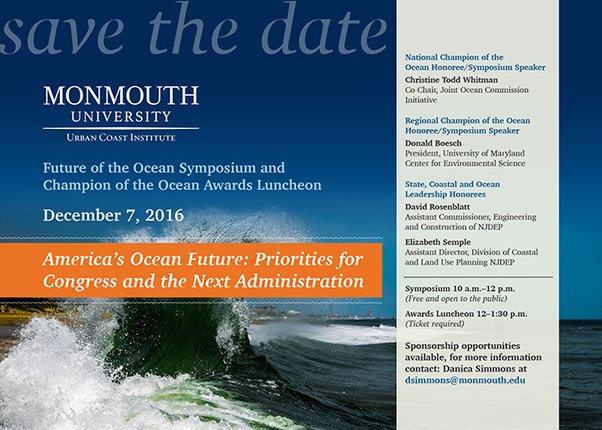 save the date

MONMOUTH UNIVERSITY

URBAN COAST INSTITUTE

Future of the Ocean Symposium and Champion of the Ocean Awards Luncheon

December 7, 2016

America's Ocean Future: Priorities for Congress and the Next Administration

National Champion of the Ocean Honoree/Symposium Speaker

Christine Todd Whitman
Co-Chair, Joint Ocean Commission Initiative

Regional Champion of the Ocean Honoree/Symposium Speaker

Donald Boesch
President, University of Maryland Center for Environmental Science

State, Coastal and Ocean Leadership Honorees

David Rosenblatt
Assistant Commissioner, Engineering and Construction of NJDEP

Elizabeth Semple
Assistant Director, Division of Coastal and Land Use Planning NJDEP

Symposium 10 a.m.–12 p.m.
(Free and open to the public)

Awards Luncheon 12–1:30 p.m.
(Ticket required)

Sponsorship opportunities available, for more information contact: Danica Simmons at dsimmons@monmouth.edu